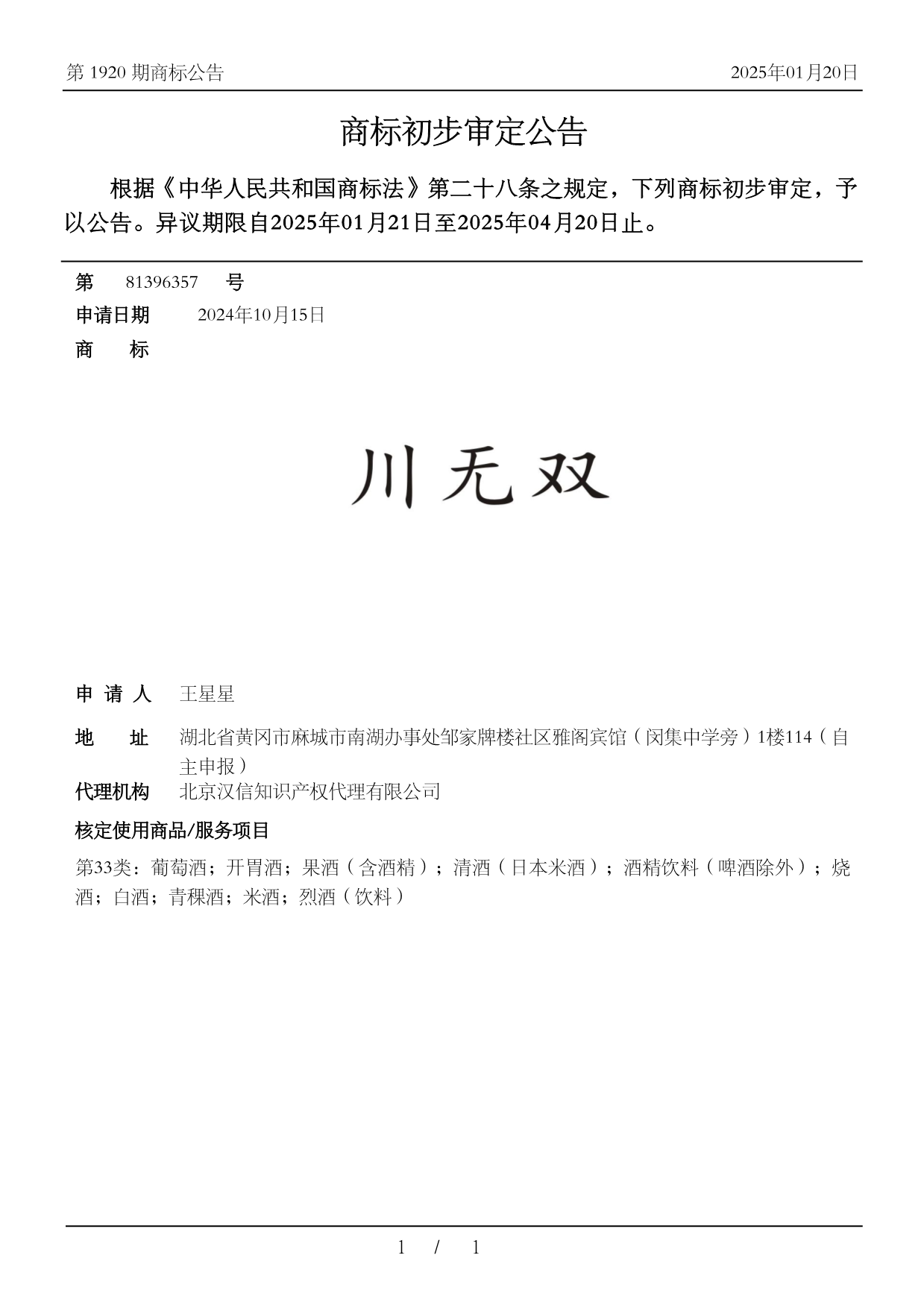 第 1920 期商标公告

2025年01月20日

商标初步审定公告

根据《中华人民共和国商标法》第二十八条之规定，下列商标初步审定，予以公告。异议期限自2025年01月21日至2025年04月20日止。

第　81396357　号

申请日期　2024年10月15日

商　标

川无双

申 请 人　王星星

地　址　湖北省黄冈市麻城市南湖办事处邹家牌楼社区雅阁宾馆（闵集中学旁）1楼114（自主申报）

代理机构　北京汉信知识产权代理有限公司

核定使用商品/服务项目

第33类：葡萄酒；开胃酒；果酒（含酒精）；清酒（日本米酒）；酒精饮料（啤酒除外）；烧酒；白酒；青稞酒；米酒；烈酒（饮料）

1 / 1